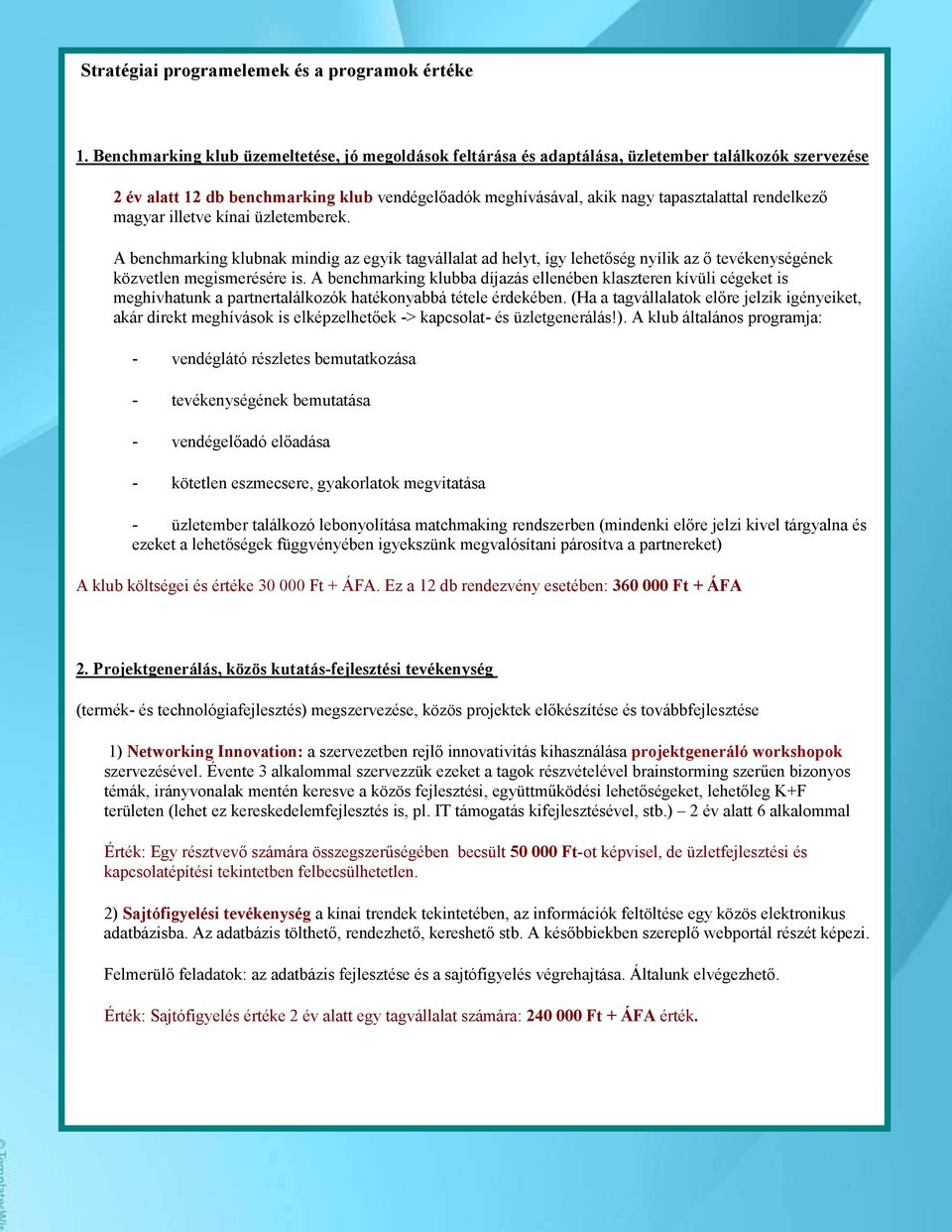 Stratégiai programelemek és a programok értéke

1. Benchmarking klub üzemeltetése, jó megoldások feltárása és adaptálása, üzletember találkozók szervezése

2 év alatt 12 db benchmarking klub vendégelőadók meghívásával, akik nagy tapasztalattal rendelkező magyar illetve kínai üzletemberek.

A benchmarking klubnak mindig az egyik tagvállalat ad helyt, így lehetőség nyílik az ő tevékenységének közvetlen megismerésére is. A benchmarking klubba díjazás ellenében klaszteren kívüli cégeket is meghívhatunk a partnertalálkozók hatékonyabbá tétele érdekében. (Ha a tagvállalatok előre jelzik igényeiket, akár direkt meghívások is elképzelhetőek -> kapcsolat- és üzletgenerálás!). A klub általános programja:

- vendéglátó részletes bemutatkozása

- tevékenységének bemutatása

- vendégelőadó előadása

- kötetlen eszmecsere, gyakorlatok megvitatása

- üzletember találkozó lebonyolítása matchmaking rendszerben (mindenki előre jelzi kivel tárgyalna és ezeket a lehetőségek függvényében igyekszünk megvalósítani párosítva a partnereket)

A klub költségei és értéke 30 000 Ft + ÁFA. Ez a 12 db rendezvény esetében: 360 000 Ft + ÁFA

2. Projektgenerálás, közös kutatás-fejlesztési tevékenység

(termék- és technológiafejlesztés) megszervezése, közös projektek előkészítése és továbbfejlesztése

1) Networking Innovation: a szervezetben rejlő innovativitás kihasználása projektgeneráló workshopok szervezésével. Évente 3 alkalommal szervezzük ezeket a tagok részvételével brainstorming szerűen bizonyos témák, irányvonalak mentén keresve a közös fejlesztési, együttműködési lehetőségeket, lehetőleg K+F területen (lehet ez kereskedelemfejlesztés is, pl. IT támogatás kifejlesztésével, stb.) – 2 év alatt 6 alkalommal

Érték: Egy résztvevő számára összegszerűségében becsült 50 000 Ft-ot képvisel, de üzletfejlesztési és kapcsolatépítési tekintetben felbecsülhetetlen.

2) Sajtófigyelési tevékenység a kínai trendek tekintetében, az információk feltöltése egy közös elektronikus adatbázisba. Az adatbázis tölthető, rendezhető, kereshető stb. A későbbiekben szereplő webportál részét képezi.

Felmerülő feladatok: az adatbázis fejlesztése és a sajtófigyelés végrehajtása. Általunk elvégezhető.

Érték: Sajtófigyelés értéke 2 év alatt egy tagvállalat számára: 240 000 Ft + ÁFA érték.